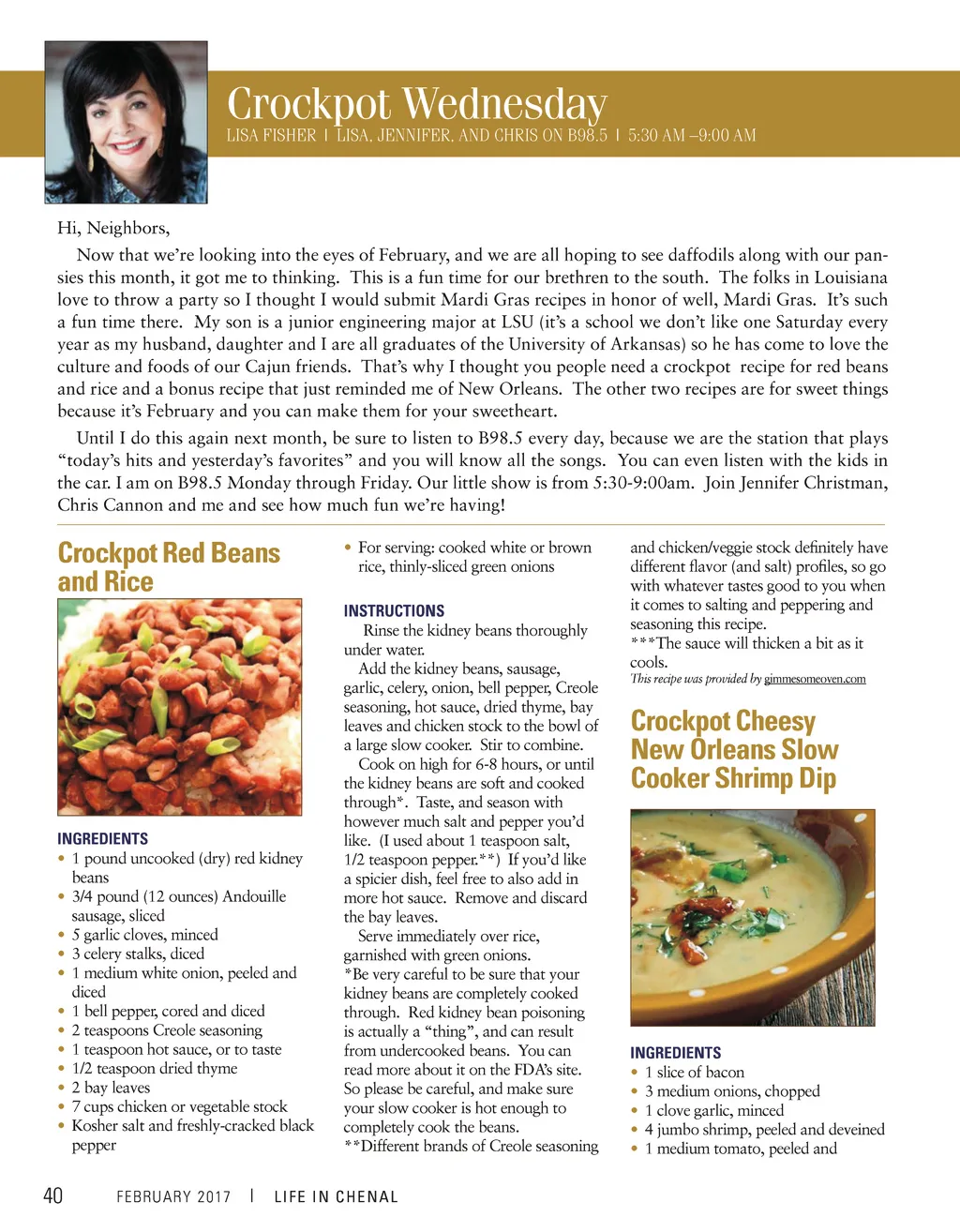 Crockpot Wednesday
LISA FISHER | LISA, JENNIFER, AND CHRIS ON B98.5 | 5:30 AM –9:00 AM

Hi, Neighbors,

Now that we're looking into the eyes of February, and we are all hoping to see daffodils along with our pansies this month, it got me to thinking. This is a fun time for our brethren to the south. The folks in Louisiana love to throw a party so I thought I would submit Mardi Gras recipes in honor of well, Mardi Gras. It's such a fun time there. My son is a junior engineering major at LSU (it's a school we don't like one Saturday every year as my husband, daughter and I are all graduates of the University of Arkansas) so he has come to love the culture and foods of our Cajun friends. That's why I thought you people need a crockpot recipe for red beans and rice and a bonus recipe that just reminded me of New Orleans. The other two recipes are for sweet things because it's February and you can make them for your sweetheart.

Until I do this again next month, be sure to listen to B98.5 every day, because we are the station that plays "today's hits and yesterday's favorites" and you will know all the songs. You can even listen with the kids in the car. I am on B98.5 Monday through Friday. Our little show is from 5:30-9:00am. Join Jennifer Christman, Chris Cannon and me and see how much fun we're having!

Crockpot Red Beans and Rice

INGREDIENTS
• 1 pound uncooked (dry) red kidney beans
• 3/4 pound (12 ounces) Andouille sausage, sliced
• 5 garlic cloves, minced
• 3 celery stalks, diced
• 1 medium white onion, peeled and diced
• 1 bell pepper, cored and diced
• 2 teaspoons Creole seasoning
• 1 teaspoon hot sauce, or to taste
• 1/2 teaspoon dried thyme
• 2 bay leaves
• 7 cups chicken or vegetable stock
• Kosher salt and freshly-cracked black pepper
• For serving: cooked white or brown rice, thinly-sliced green onions

INSTRUCTIONS
Rinse the kidney beans thoroughly under water.
Add the kidney beans, sausage, garlic, celery, onion, bell pepper, Creole seasoning, hot sauce, dried thyme, bay leaves and chicken stock to the bowl of a large slow cooker. Stir to combine.
Cook on high for 6-8 hours, or until the kidney beans are soft and cooked through*. Taste, and season with however much salt and pepper you'd like. (I used about 1 teaspoon salt, 1/2 teaspoon pepper.**) If you'd like a spicier dish, feel free to also add in more hot sauce. Remove and discard the bay leaves.
Serve immediately over rice, garnished with green onions.
*Be very careful to be sure that your kidney beans are completely cooked through. Red kidney bean poisoning is actually a "thing", and can result from undercooked beans. You can read more about it on the FDA's site. So please be careful, and make sure your slow cooker is hot enough to completely cook the beans.
**Different brands of Creole seasoning and chicken/veggie stock definitely have different flavor (and salt) profiles, so go with whatever tastes good to you when it comes to salting and peppering and seasoning this recipe.
***The sauce will thicken a bit as it cools.
This recipe was provided by gimmesomeoven.com

Crockpot Cheesy New Orleans Slow Cooker Shrimp Dip

INGREDIENTS
• 1 slice of bacon
• 3 medium onions, chopped
• 1 clove garlic, minced
• 4 jumbo shrimp, peeled and deveined
• 1 medium tomato, peeled and

40 FEBRUARY 2017 | LIFE IN CHENAL